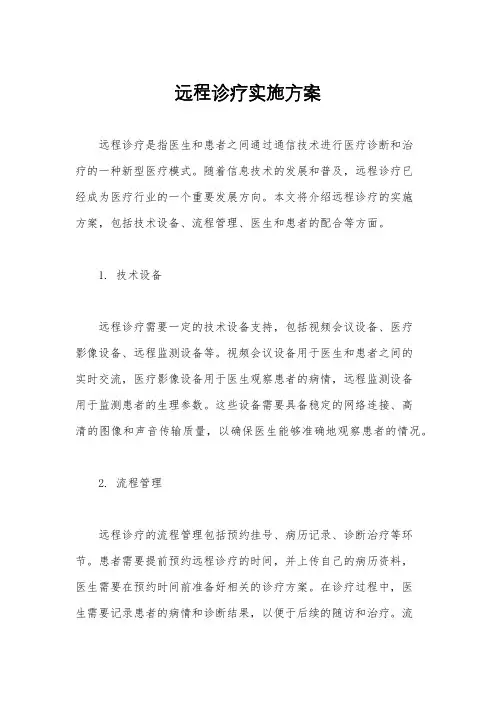 远程诊疗实施方案

远程诊疗是指医生和患者之间通过通信技术进行医疗诊断和治疗的一种新型医疗模式。随着信息技术的发展和普及，远程诊疗已经成为医疗行业的一个重要发展方向。本文将介绍远程诊疗的实施方案，包括技术设备、流程管理、医生和患者的配合等方面。

1. 技术设备

远程诊疗需要一定的技术设备支持，包括视频会议设备、医疗影像设备、远程监测设备等。视频会议设备用于医生和患者之间的实时交流，医疗影像设备用于医生观察患者的病情，远程监测设备用于监测患者的生理参数。这些设备需要具备稳定的网络连接、高清的图像和声音传输质量，以确保医生能够准确地观察患者的情况。

2. 流程管理

远程诊疗的流程管理包括预约挂号、病历记录、诊断治疗等环节。患者需要提前预约远程诊疗的时间，并上传自己的病历资料，医生需要在预约时间前准备好相关的诊疗方案。在诊疗过程中，医生需要记录患者的病情和诊断结果，以便于后续的随访和治疗。流